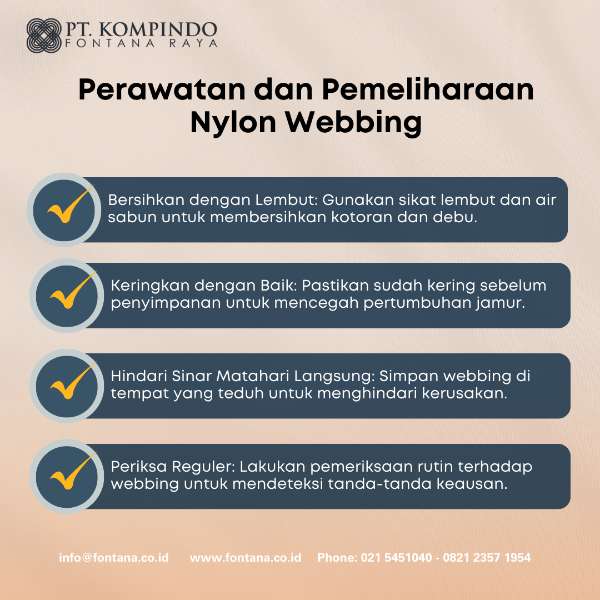 PT. KOMPINDO
FONTANA RAYA

Perawatan dan Pemeliharaan
Nylon Webbing

✓ Bersihkan dengan Lembut: Gunakan sikat lembut dan air sabun untuk membersihkan kotoran dan debu.

✓ Keringkan dengan Baik: Pastikan sudah kering sebelum penyimpanan untuk mencegah pertumbuhan jamur.

✓ Hindari Sinar Matahari Langsung: Simpan webbing di tempat yang teduh untuk menghindari kerusakan.

✓ Periksa Reguler: Lakukan pemeriksaan rutin terhadap webbing untuk mendeteksi tanda-tanda keausan.

info@fontana.co.id www.fontana.co.id Phone: 021 5451040 - 0821 2357 1954